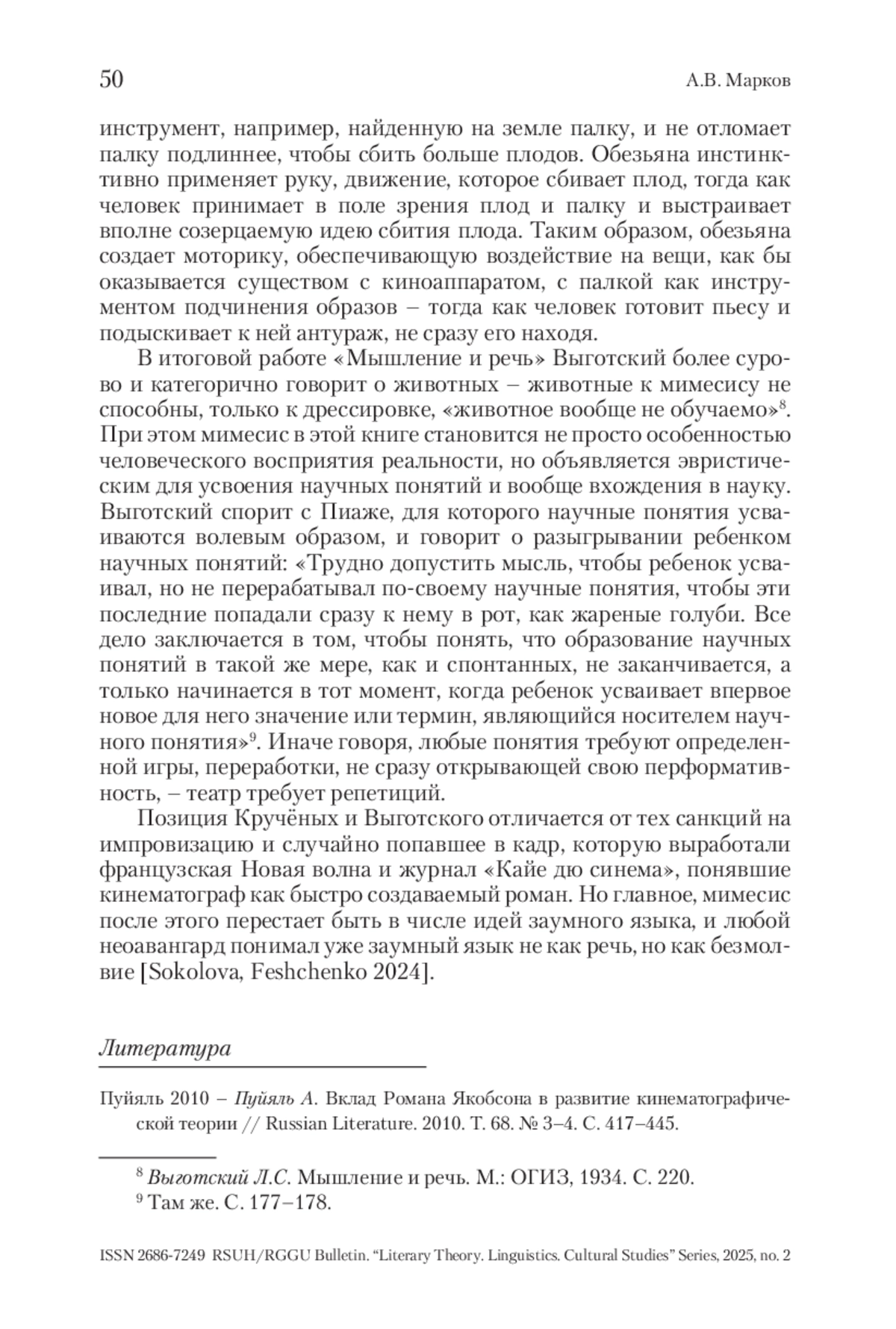 50 А.В. Марков

инструмент, например, найденную на земле палку, и не отломает палку подлиннее, чтобы сбить больше плодов. Обезьяна инстинктивно применяет руку, движение, которое сбивает плод, тогда как человек принимает в поле зрения плод и палку и выстраивает вполне созерцаемую идею сбития плода. Таким образом, обезьяна создает моторику, обеспечивающую воздействие на вещи, как бы оказывается существом с киноаппаратом, с палкой как инструментом подчинения образов – тогда как человек готовит пьесу и подыскивает к ней антураж, не сразу его находя.

В итоговой работе «Мышление и речь» Выготский более сурово и категорично говорит о животных – животные к мимесису не способны, только к дрессировке, «животное вообще не обучаемо»$^8$. При этом мимесис в этой книге становится не просто особенностью человеческого восприятия реальности, но объявляется эвристическим для усвоения научных понятий и вообще вхождения в науку. Выготский спорит с Пиаже, для которого научные понятия усваиваются волевым образом, и говорит о разыгрывании ребенком научных понятий: «Трудно допустить мысль, чтобы ребенок усваивал, но не перерабатывал по-своему научные понятия, чтобы эти последние попадали сразу к нему в рот, как жареные голуби. Все дело заключается в том, чтобы понять, что образование научных понятий в такой же мере, как и спонтанных, не заканчивается, а только начинается в тот момент, когда ребенок усваивает впервое новое для него значение или термин, являющийся носителем научного понятия»$^9$. Иначе говоря, любые понятия требуют определенной игры, переработки, не сразу открывающей свою перформативность, – театр требует репетиций.

Позиция Кручёных и Выготского отличается от тех санкций на импровизацию и случайно попавшее в кадр, которую выработали французская Новая волна и журнал «Кайе дю синема», понявшие кинематограф как быстро создаваемый роман. Но главное, мимесис после этого перестает быть в числе идей заумного языка, и любой неоавангард понимал уже заумный язык не как речь, но как безмолвие [Sokolova, Feshchenko 2024].

Литература

Пуйяль 2010 – Пуйяль А. Вклад Романа Якобсона в развитие кинематографической теории // Russian Literature. 2010. Т. 68. № 3–4. С. 417–445.

$^8$ Выготский Л.С. Мышление и речь. М.: ОГИЗ, 1934. С. 220.
$^9$ Там же. С. 177–178.

ISSN 2686-7249 RSUH/RGGU Bulletin. “Literary Theory. Linguistics. Cultural Studies” Series, 2025, no. 2